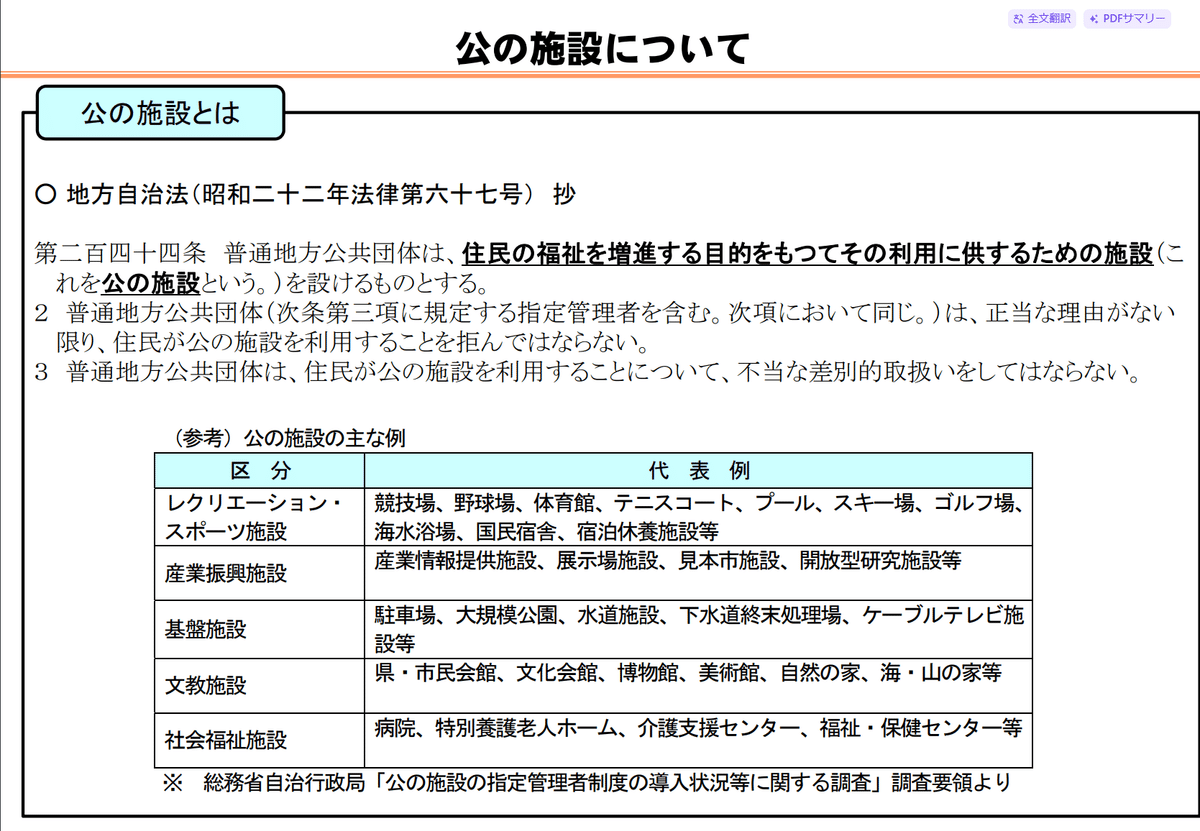 全文翻訳 PDFサマリー

公の施設について

公の施設とは

○ 地方自治法（昭和二十二年法律第六十七号） 抄

第二百四十四条　普通地方公共団体は、住民の福祉を増進する目的をもつてその利用に供するための施設（これを公の施設という。）を設けるものとする。
2　普通地方公共団体（次条第三項に規定する指定管理者を含む。次項において同じ。）は、正当な理由がない限り、住民が公の施設を利用することを拒んではならない。
3　普通地方公共団体は、住民が公の施設を利用することについて、不当な差別的取扱いをしてはならない。

（参考）公の施設の主な例

| 区　分 | 代　表　例 |
|---|---|
| レクリエーション・スポーツ施設 | 競技場、野球場、体育館、テニスコート、プール、スキー場、ゴルフ場、海水浴場、国民宿舎、宿泊休養施設等 |
| 産業振興施設 | 産業情報提供施設、展示場施設、見本市施設、開放型研究施設等 |
| 基盤施設 | 駐車場、大規模公園、水道施設、下水道終末処理場、ケーブルテレビ施設等 |
| 文教施設 | 県・市民会館、文化会館、博物館、美術館、自然の家、海・山の家等 |
| 社会福祉施設 | 病院、特別養護老人ホーム、介護支援センター、福祉・保健センター等 |

※　総務省自治行政局「公の施設の指定管理者制度の導入状況等に関する調査」調査要領より